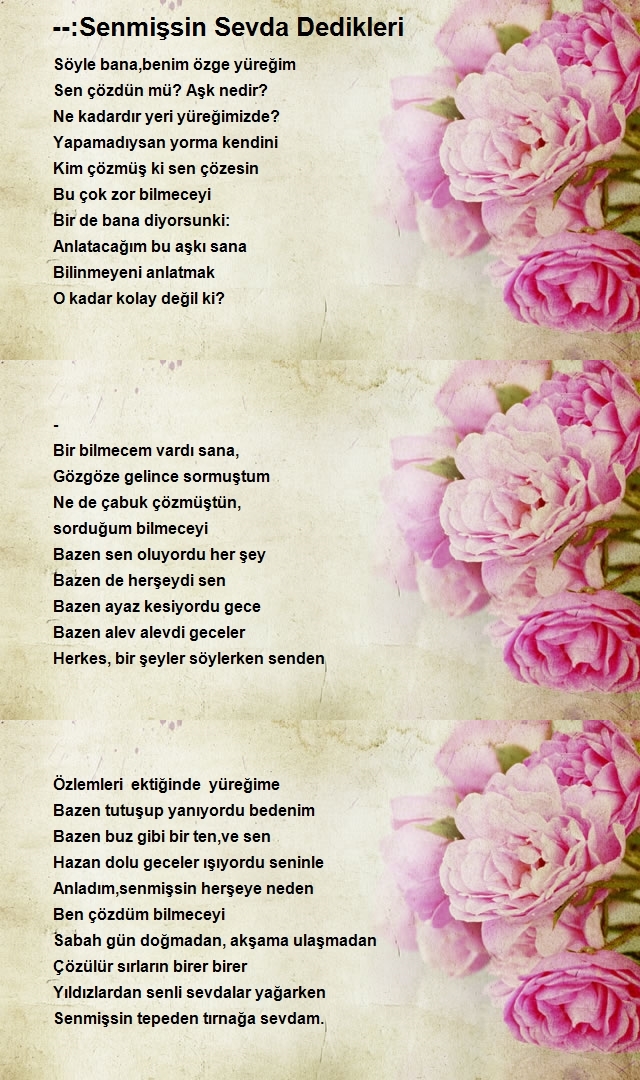 --:Senmişsin Sevda Dedikleri

Söyle bana,benim özge yüreğim
Sen çözdün mü? Aşk nedir?
Ne kadardır yeri yüreğimizde?
Yapamadıysan yorma kendini
Kim çözmüş ki sen çözesin
Bu çok zor bilmeceyi
Bir de bana diyorsunki:
Anlatacağım bu aşkı sana
Bilinmeyeni anlatmak
O kadar kolay değil ki?

-
Bir bilmecem vardı sana,
Gözgöze gelince sormuştum
Ne de çabuk çözmüştün,
sorduğum bilmeceyi
Bazen sen oluyordu her şey
Bazen de herşeydi sen
Bazen ayaz kesiyordu gece
Bazen alev alevdi geceler
Herkes, bir şeyler söylerken senden

Özlemleri ektiğinde yüreğime
Bazen tutuşup yanıyordu bedenim
Bazen buz gibi bir ten,ve sen
Hazan dolu geceler ışıyordu seninle
Anladım,senmişsin herşeye neden
Ben çözdüm bilmeceyi
Sabah gün doğmadan, akşama ulaşmadan
Çözülür sırların birer birer
Yıldızlardan senli sevdalar yağarken
Senmişsin tepeden tırnağa sevdam.